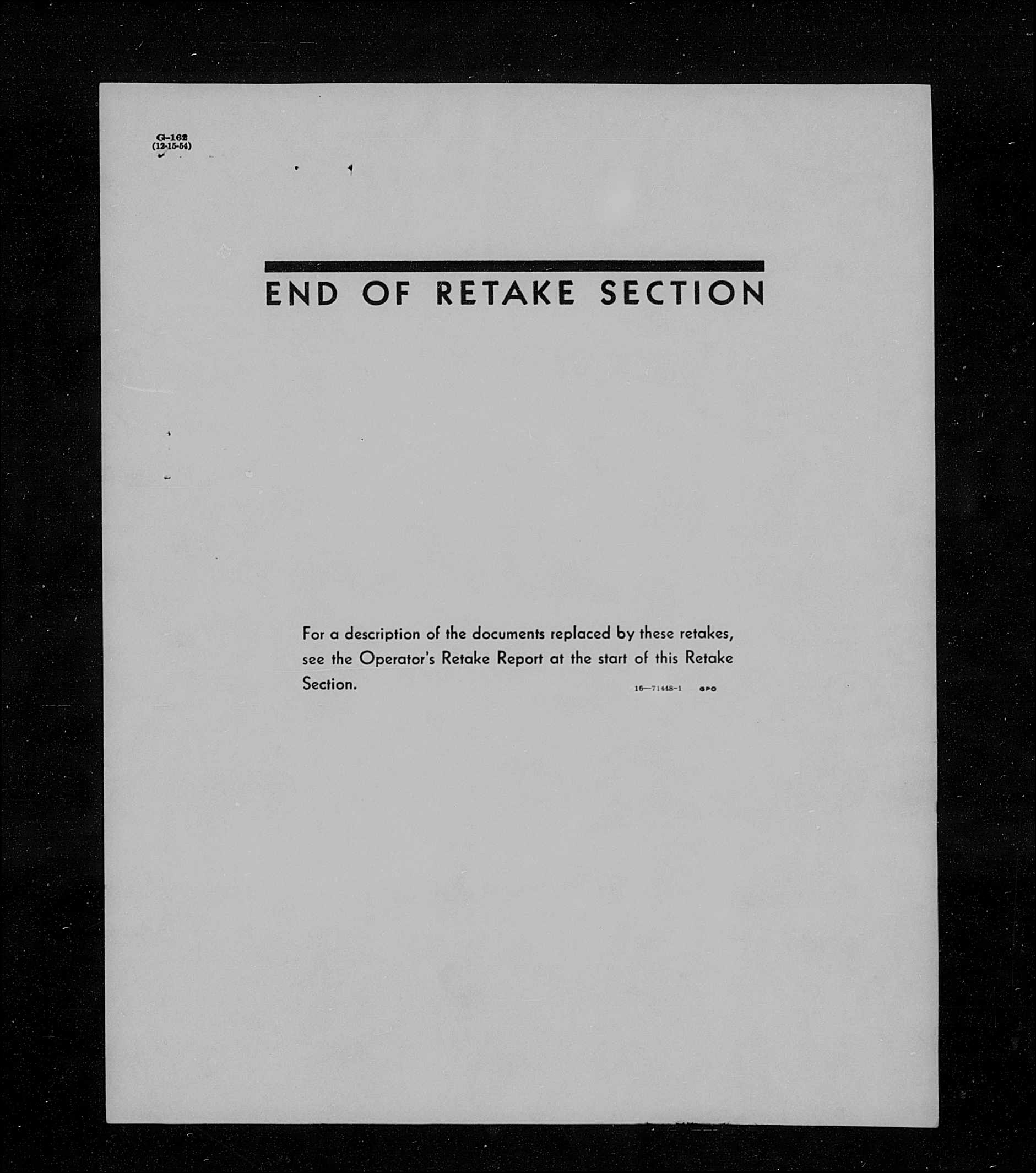 G-162
(12-15-54)

END OF RETAKE SECTION

For a description of the documents replaced by these retakes, see the Operator's Retake Report at the start of this Retake Section.

16—71448-1 GPO